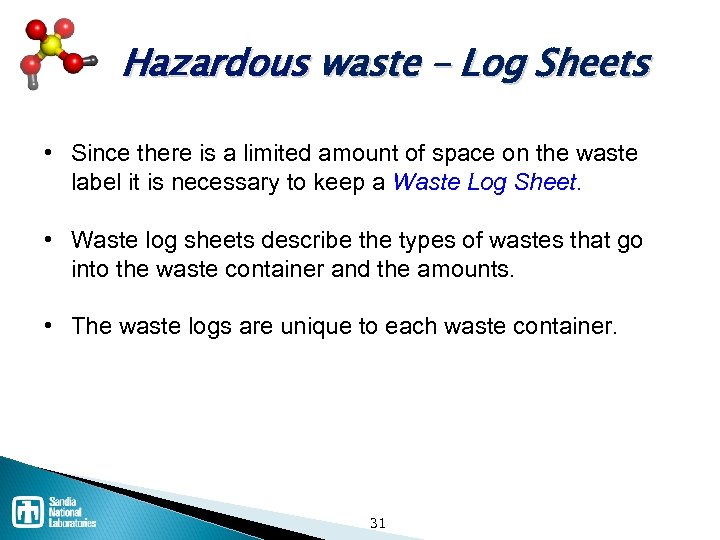 Hazardous waste – Log Sheets

• Since there is a limited amount of space on the waste label it is necessary to keep a Waste Log Sheet.

• Waste log sheets describe the types of wastes that go into the waste container and the amounts.

• The waste logs are unique to each waste container.

Sandia National Laboratories

31